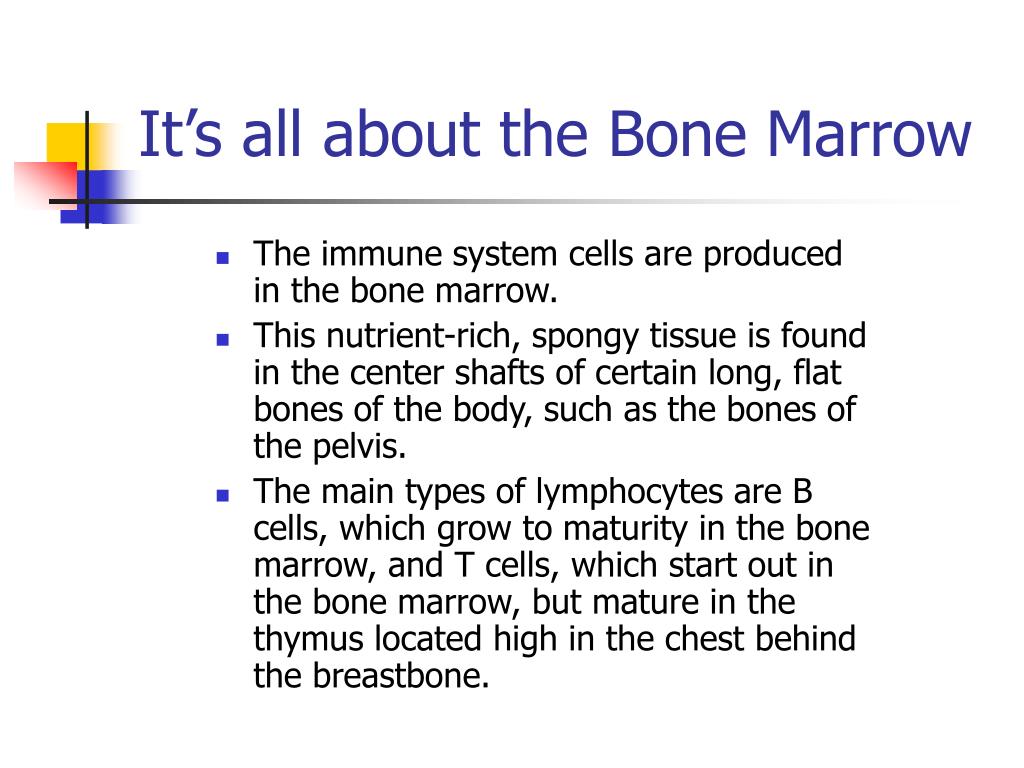 It’s all about the Bone Marrow

- The immune system cells are produced in the bone marrow.
- This nutrient-rich, spongy tissue is found in the center shafts of certain long, flat bones of the body, such as the bones of the pelvis.
- The main types of lymphocytes are B cells, which grow to maturity in the bone marrow, and T cells, which start out in the bone marrow, but mature in the thymus located high in the chest behind the breastbone.